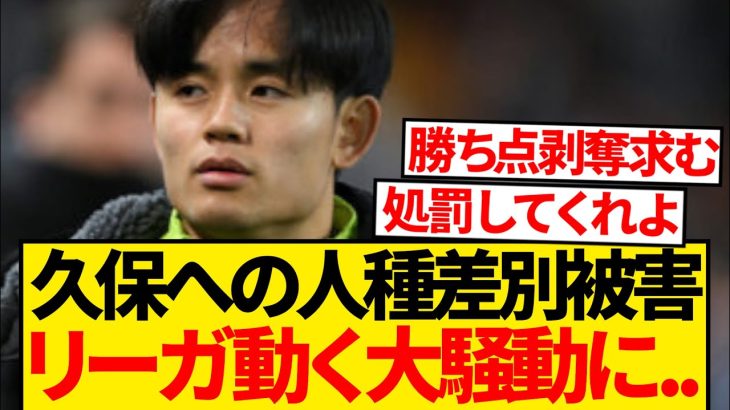 勝ち点剥奪求む
処罰してくれよ
久保への人種差別被害
リーガ動く大騒動に..